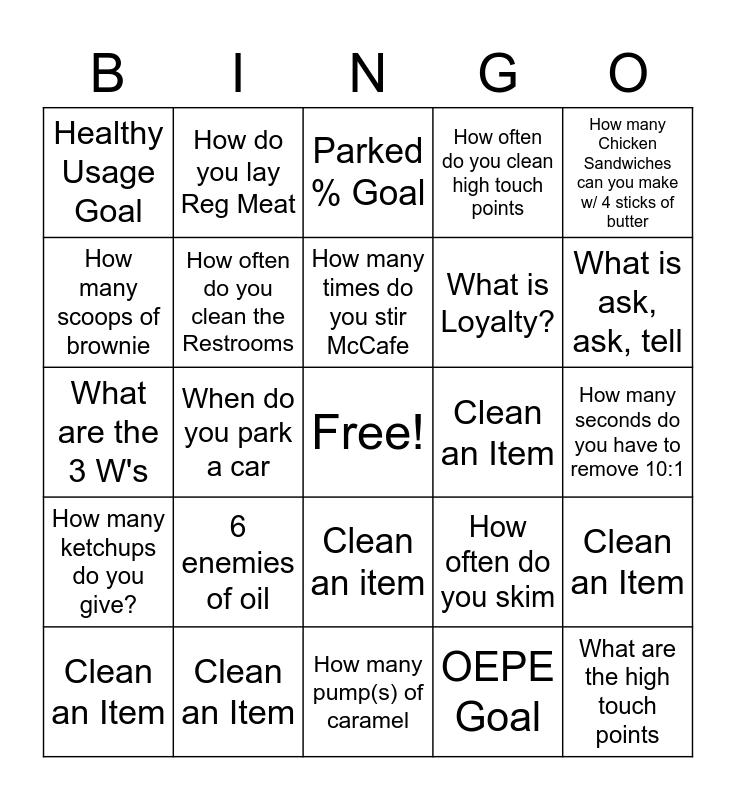 | B | I | N | G | O |
|---|---|---|---|---|
| Healthy Usage Goal | How do you lay Reg Meat | Parked % Goal | How often do you clean high touch points | How many Chicken Sandwiches can you make w/ 4 sticks of butter |
| How many scoops of brownie | How often do you clean the Restrooms | How many times do you stir McCafe | What is Loyalty? | What is ask, ask, tell |
| What are the 3 W's | When do you park a car | Free! | Clean an Item | How many seconds do you have to remove 10:1 |
| How many ketchups do you give? | 6 enemies of oil | Clean an item | How often do you skim | Clean an Item |
| Clean an Item | Clean an Item | How many pump(s) of caramel | OEPE Goal | What are the high touch points |